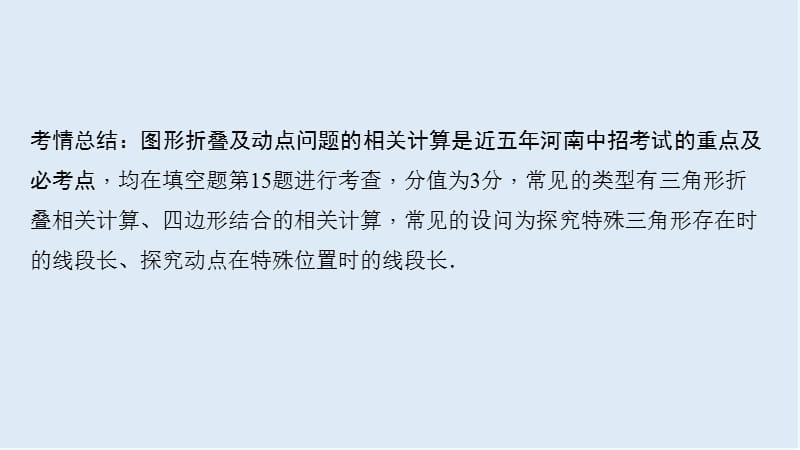 考情总结：图形折叠及动点问题的相关计算是近五年河南中招考试的重点及必考点，均在填空题第15题进行考查，分值为3分，常见的类型有三角形折叠相关计算、四边形结合的相关计算，常见的设问为探究特殊三角形存在时的线段长、探究动点在特殊位置时的线段长.